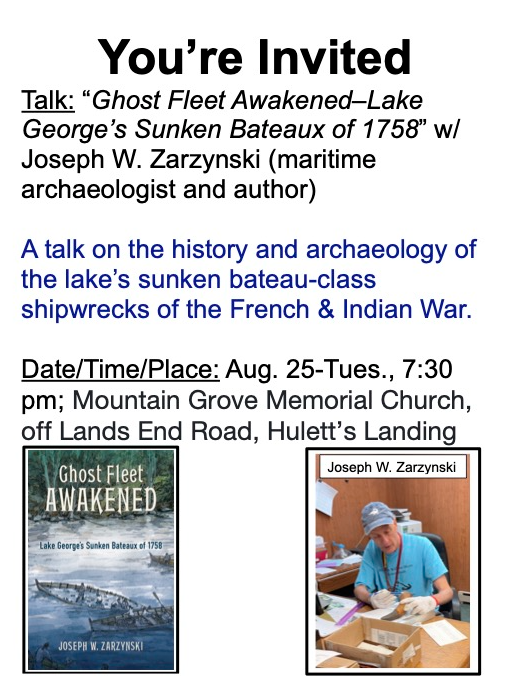 You're Invited

Talk: "Ghost Fleet Awakened–Lake George's Sunken Bateaux of 1758" w/ Joseph W. Zarzynski (maritime archaeologist and author)

A talk on the history and archaeology of the lake's sunken bateau-class shipwrecks of the French & Indian War.

Date/Time/Place: Aug. 25-Tues., 7:30 pm; Mountain Grove Memorial Church, off Lands End Road, Hulett's Landing

Ghost Fleet
AWAKENED
Lake George's Sunken Bateaux of 1758
JOSEPH W. ZARZYNSKI

Joseph W. Zarzynski